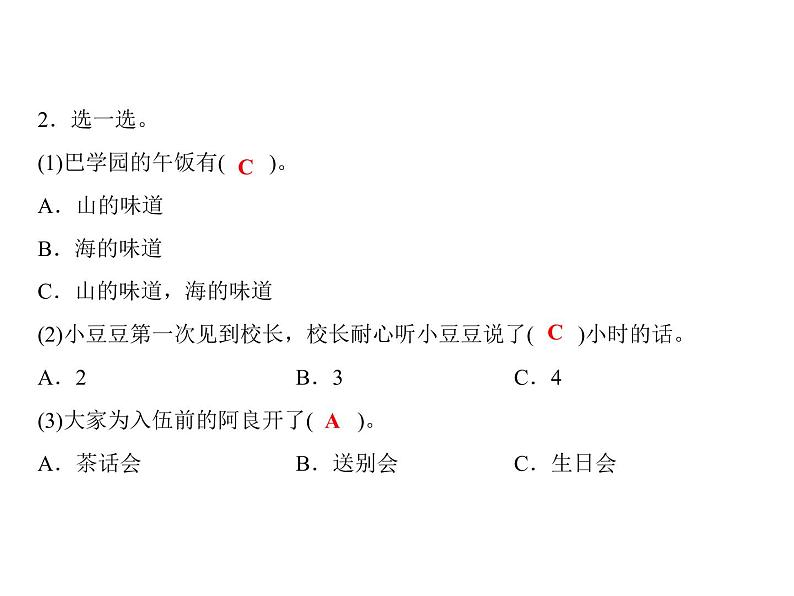 2．选一选。

(1)巴学园的午饭有( C )。

A．山的味道

B．海的味道

C．山的味道，海的味道

(2)小豆豆第一次见到校长，校长耐心听小豆豆说了( C )小时的话。

A．2　　B．3　　C．4

(3)大家为入伍前的阿良开了( A )。

A．茶话会　　B．送别会　　C．生日会